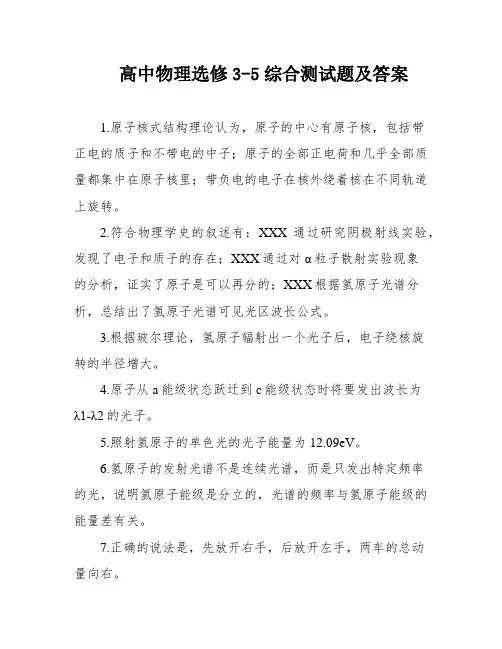 高中物理选修 3-5 综合测试题及答案

1.原子核式结构理论认为，原子的中心有原子核，包括带正电的质子和不带电的中子；原子的全部正电荷和几乎全部质量都集中在原子核里；带负电的电子在核外绕着核在不同轨道上旋转。

2.符合物理学史的叙述有：XXX 通过研究阴极射线实验，发现了电子和质子的存在；XXX 通过对 α 粒子散射实验现象的分析，证实了原子是可以再分的；XXX 根据氢原子光谱分析，总结出了氢原子光谱可见光区波长公式。

3.根据玻尔理论，氢原子辐射出一个光子后，电子绕核旋转的半径增大。

4.原子从 a 能级状态跃迁到 c 能级状态时将要发出波长为 λ1-λ2 的光子。

5.照射氢原子的单色光的光子能量为 12.09eV。

6.氢原子的发射光谱不是连续光谱，而是只发出特定频率的光，说明氢原子能级是分立的，光谱的频率与氢原子能级的能量差有关。

7.正确的说法是，先放开右手，后放开左手，两车的总动量向右。